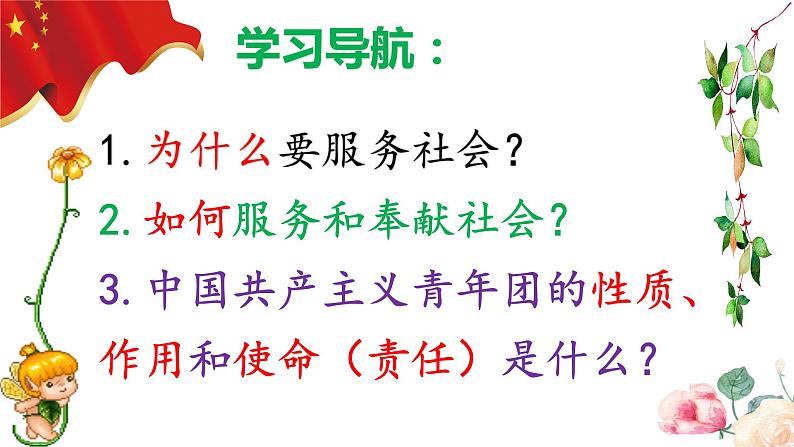 学习导航：

1. 为什么要服务社会？

2. 如何服务和奉献社会？

3. 中国共产主义青年团的性质、作用和使命（责任）是什么？